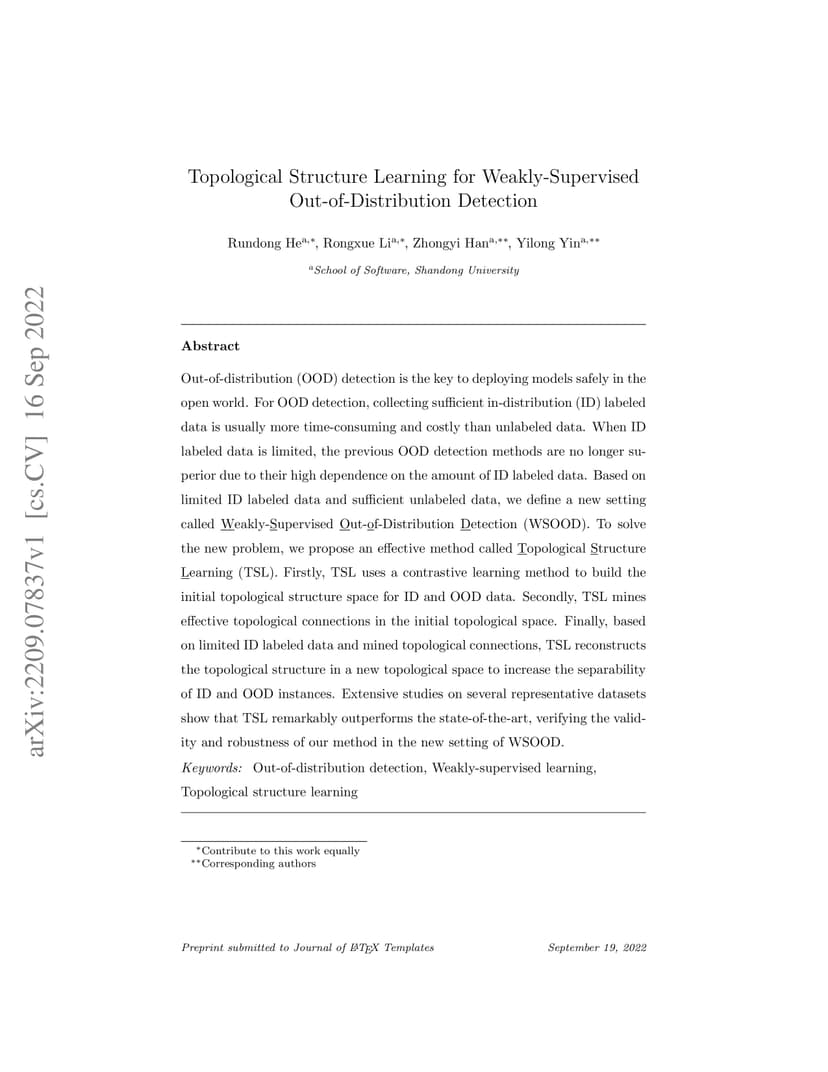 Topological Structure Learning for Weakly-Supervised Out-of-Distribution Detection

Rundong He$^{a,*}$, Rongxue Li$^{a,*}$, Zhongyi Han$^{a,**}$, Yilong Yin$^{a,**}$

$^{a}$School of Software, Shandong University

Abstract

Out-of-distribution (OOD) detection is the key to deploying models safely in the open world. For OOD detection, collecting sufficient in-distribution (ID) labeled data is usually more time-consuming and costly than unlabeled data. When ID labeled data is limited, the previous OOD detection methods are no longer superior due to their high dependence on the amount of ID labeled data. Based on limited ID labeled data and sufficient unlabeled data, we define a new setting called Weakly-Supervised Out-of-Distribution Detection (WSOOD). To solve the new problem, we propose an effective method called Topological Structure Learning (TSL). Firstly, TSL uses a contrastive learning method to build the initial topological structure space for ID and OOD data. Secondly, TSL mines effective topological connections in the initial topological space. Finally, based on limited ID labeled data and mined topological connections, TSL reconstructs the topological structure in a new topological space to increase the separability of ID and OOD instances. Extensive studies on several representative datasets show that TSL remarkably outperforms the state-of-the-art, verifying the validity and robustness of our method in the new setting of WSOOD.

Keywords: Out-of-distribution detection, Weakly-supervised learning, Topological structure learning

$^{*}$Contribute to this work equally
$^{**}$Corresponding authors

Preprint submitted to Journal of LaTeX Templates September 19, 2022

arXiv:2209.07837v1 [cs.CV] 16 Sep 2022